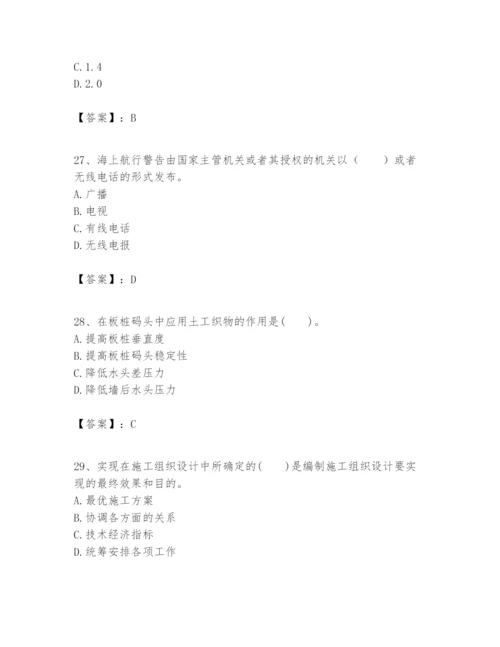 C. 1. 4
D. 2. 0

【答案】：B

27、海上航行警告由国家主管机关或者其授权的机关以（　　）或者无线电话的形式发布。
A. 广播
B. 电视
C. 有线电话
D. 无线电报

【答案】：D

28、在板桩码头中应用土工织物的作用是(　　)。
A. 提高板桩垂直度
B. 提高板桩码头稳定性
C. 降低水头差压力
D. 降低墙后水头压力

【答案】：C

29、实现在施工组织设计中所确定的(　　)是编制施工组织设计要实现的最终效果和目的。
A. 最优施工方案
B. 协调各方面的关系
C. 技术经济指标
D. 统筹安排各项工作